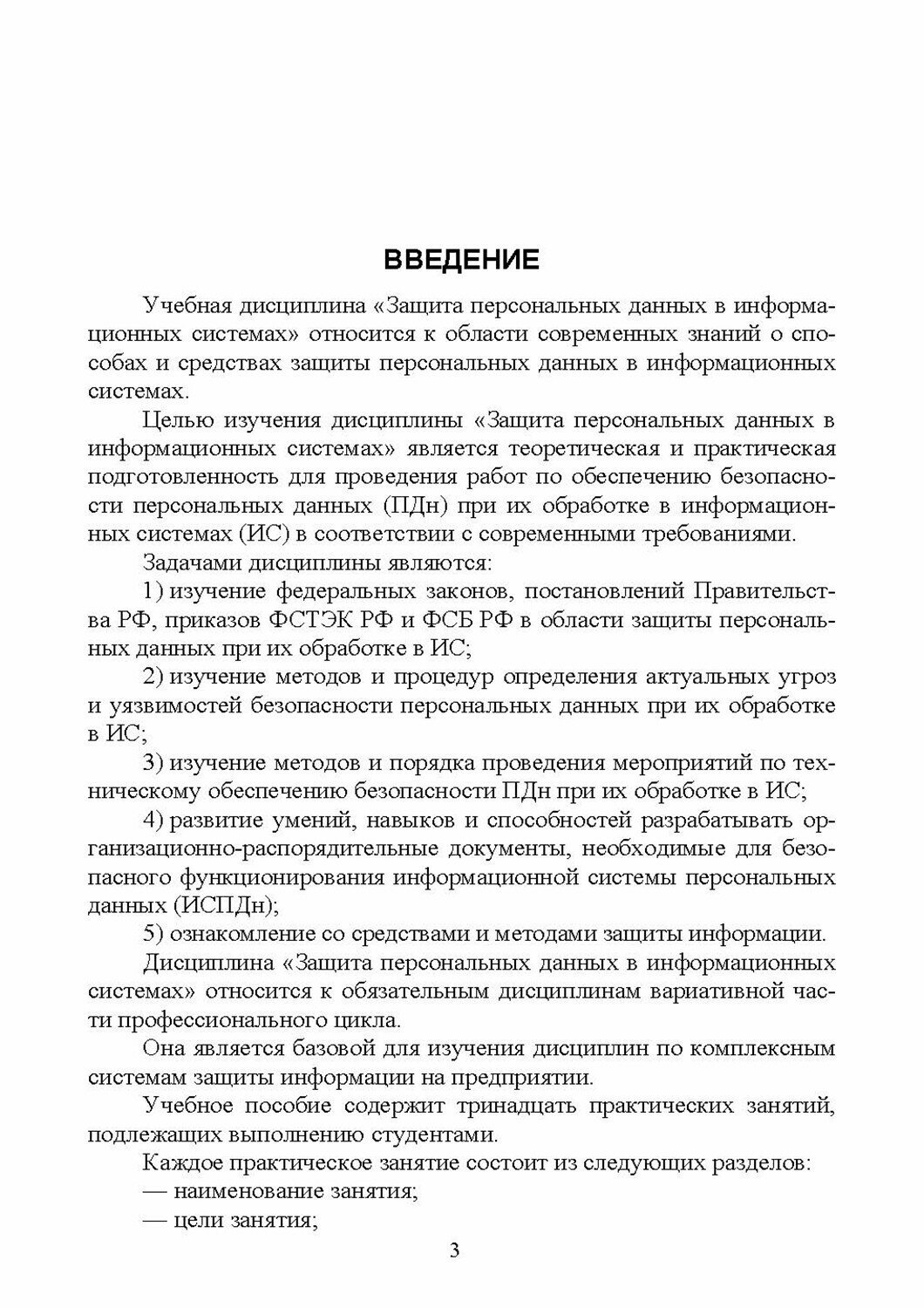 ВВЕДЕНИЕ

Учебная дисциплина «Защита персональных данных в информационных системах» относится к области современных знаний о способах и средствах защиты персональных данных в информационных системах.

Целью изучения дисциплины «Защита персональных данных в информационных системах» является теоретическая и практическая подготовленность для проведения работ по обеспечению безопасности персональных данных (ПДн) при их обработке в информационных системах (ИС) в соответствии с современными требованиями.

Задачами дисциплины являются:

1) изучение федеральных законов, постановлений Правительства РФ, приказов ФСТЭК РФ и ФСБ РФ в области защиты персональных данных при их обработке в ИС;

2) изучение методов и процедур определения актуальных угроз и уязвимостей безопасности персональных данных при их обработке в ИС;

3) изучение методов и порядка проведения мероприятий по техническому обеспечению безопасности ПДн при их обработке в ИС;

4) развитие умений, навыков и способностей разрабатывать организационно-распорядительные документы, необходимые для безопасного функционирования информационной системы персональных данных (ИСПДн);

5) ознакомление со средствами и методами защиты информации.

Дисциплина «Защита персональных данных в информационных системах» относится к обязательным дисциплинам вариативной части профессионального цикла.

Она является базовой для изучения дисциплин по комплексным системам защиты информации на предприятии.

Учебное пособие содержит тринадцать практических занятий, подлежащих выполнению студентами.

Каждое практическое занятие состоит из следующих разделов:

— наименование занятия;

— цели занятия;

3